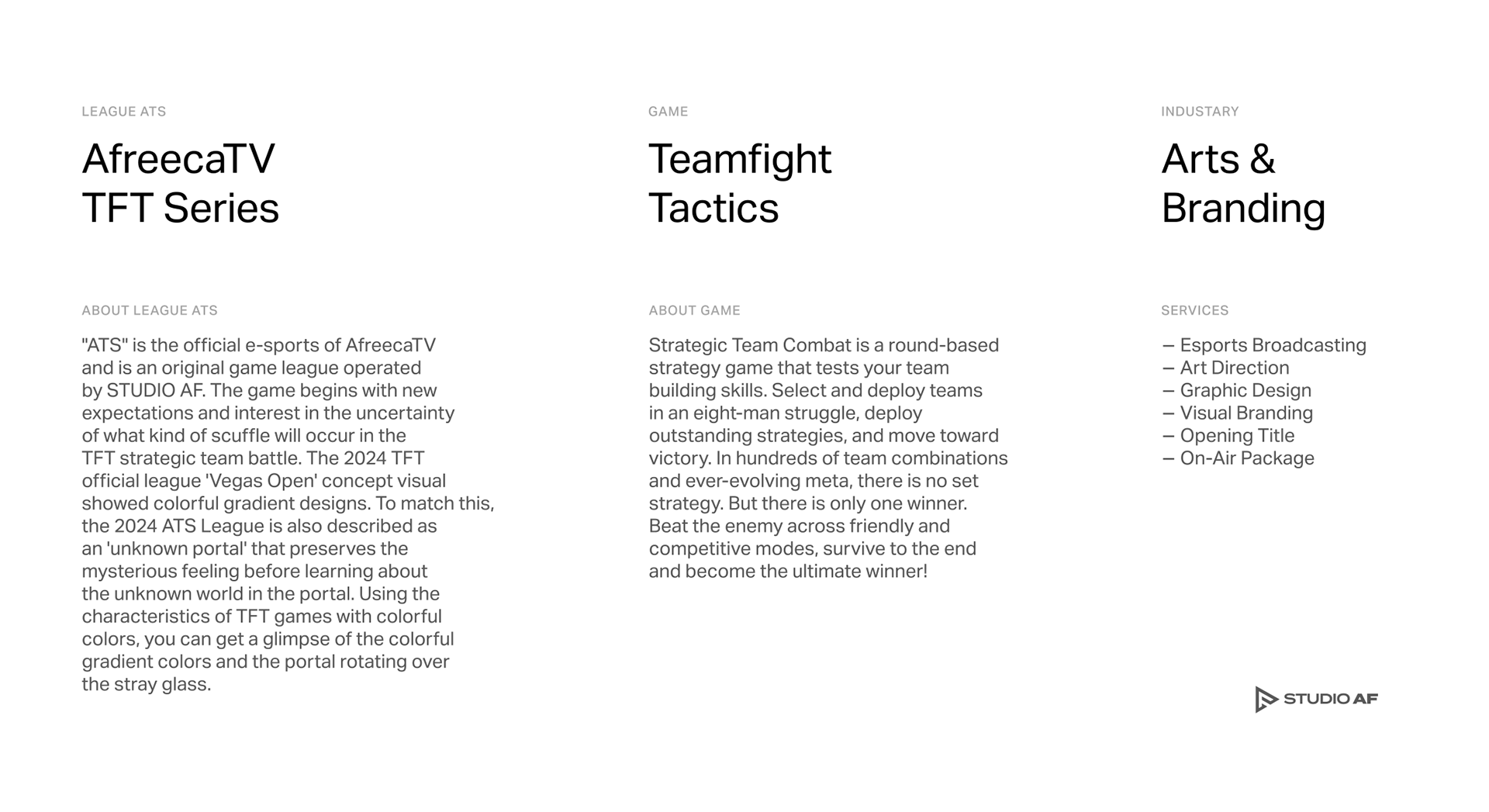 LEAGUE ATS

AfreecaTV
TFT Series

ABOUT LEAGUE ATS

"ATS" is the official e-sports of AfreecaTV and is an original game league operated by STUDIO AF. The game begins with new expectations and interest in the uncertainty of what kind of scuffle will occur in the TFT strategic team battle. The 2024 TFT official league 'Vegas Open' concept visual showed colorful gradient designs. To match this, the 2024 ATS League is also described as an 'unknown portal' that preserves the mysterious feeling before learning about the unknown world in the portal. Using the characteristics of TFT games with colorful colors, you can get a glimpse of the colorful gradient colors and the portal rotating over the stray glass.

GAME

Teamfight
Tactics

ABOUT GAME

Strategic Team Combat is a round-based strategy game that tests your team building skills. Select and deploy teams in an eight-man struggle, deploy outstanding strategies, and move toward victory. In hundreds of team combinations and ever-evolving meta, there is no set strategy. But there is only one winner. Beat the enemy across friendly and competitive modes, survive to the end and become the ultimate winner!

INDUSTARY

Arts &
Branding

SERVICES

– Esports Broadcasting
– Art Direction
– Graphic Design
– Visual Branding
– Opening Title
– On-Air Package

STUDIO AF